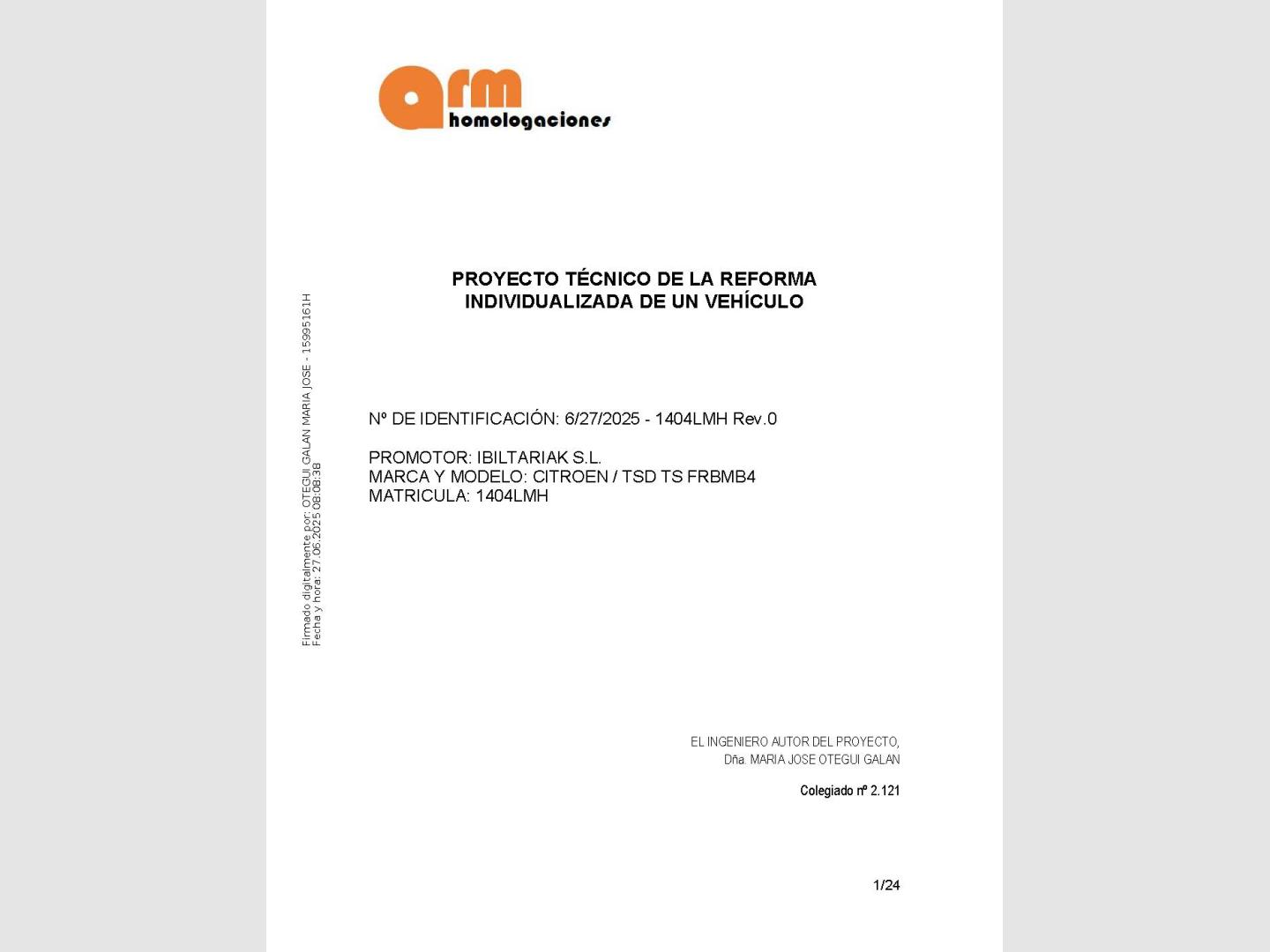 arm
homologaciones

Firmado digitalmente por: OTEGUI GALAN MARIA JOSE - 15995161H
Fecha y hora: 27.06.2025 08:08:38

PROYECTO TÉCNICO DE LA REFORMA INDIVIDUALIZADA DE UN VEHÍCULO

Nº DE IDENTIFICACIÓN: 6/27/2025 - 1404LMH Rev.0

PROMOTOR: IBILTARIAK S.L.
MARCA Y MODELO: CITROEN / TSD TS FRBMB4
MATRICULA: 1404LMH

EL INGENIERO AUTOR DEL PROYECTO,
Dña. MARIA JOSE OTEGUI GALAN

Colegiado nº 2.121

1/24